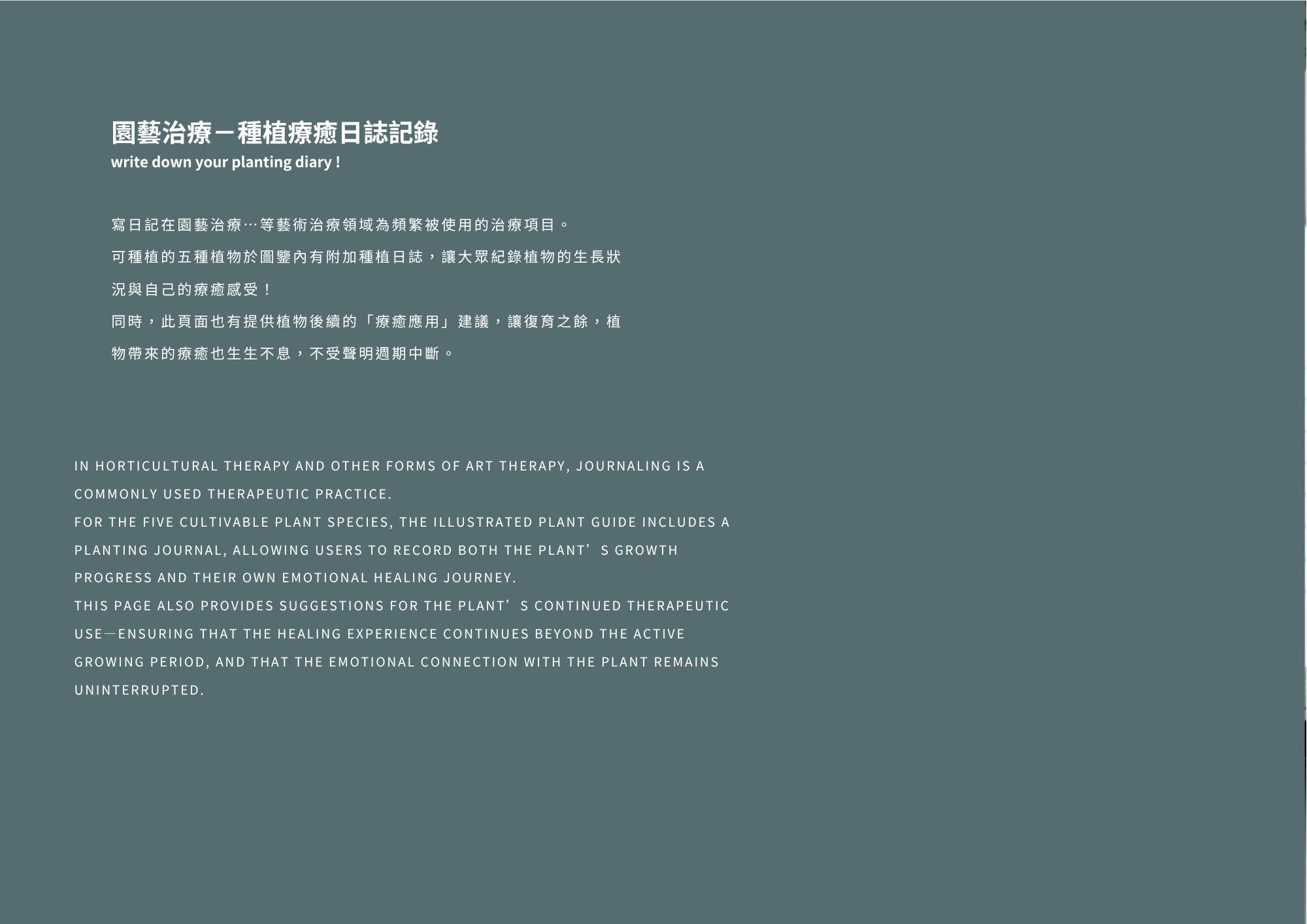 園藝治療－種植療癒日誌記錄
write down your planting diary !

寫日記在園藝治療…等藝術治療領域為頻繁被使用的治療項目。
可種植的五種植物於圖鑒內有附加種植日誌，讓大眾紀錄植物的生長狀況與自己的療癒感受！
同時，此頁面也有提供植物後續的「療癒應用」建議，讓復育之餘，植物帶來的療癒也生生不息，不受聲明週期中斷。

IN HORTICULTURAL THERAPY AND OTHER FORMS OF ART THERAPY, JOURNALING IS A COMMONLY USED THERAPEUTIC PRACTICE.
FOR THE FIVE CULTIVABLE PLANT SPECIES, THE ILLUSTRATED PLANT GUIDE INCLUDES A PLANTING JOURNAL, ALLOWING USERS TO RECORD BOTH THE PLANT'S GROWTH PROGRESS AND THEIR OWN EMOTIONAL HEALING JOURNEY.
THIS PAGE ALSO PROVIDES SUGGESTIONS FOR THE PLANT'S CONTINUED THERAPEUTIC USE—ENSURING THAT THE HEALING EXPERIENCE CONTINUES BEYOND THE ACTIVE GROWING PERIOD, AND THAT THE EMOTIONAL CONNECTION WITH THE PLANT REMAINS UNINTERRUPTED.